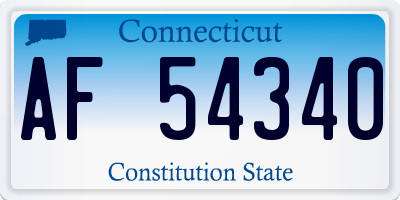 Connecticut

AF 54340

Constitution State